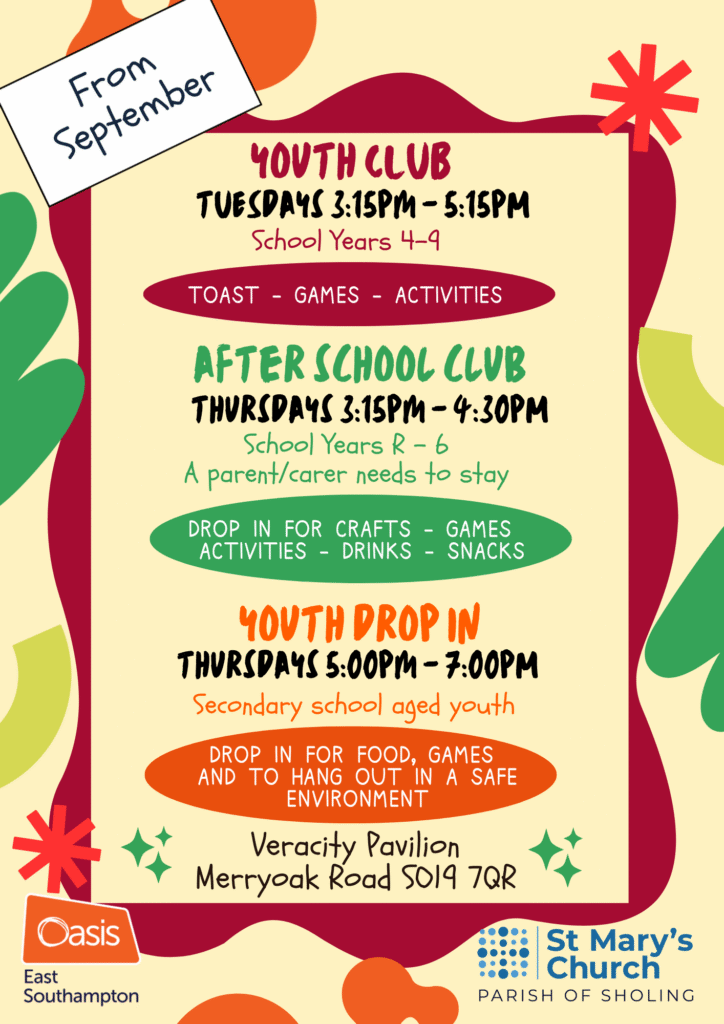 From September

YOUTH CLUB

TUESDAYS 3:15PM - 5:15PM

School Years 4-9

TOAST - GAMES - ACTIVITIES

AFTER SCHOOL CLUB

THURSDAYS 3:15PM - 4:30PM

School Years R - 6
A parent/carer needs to stay

DROP IN FOR CRAFTS - GAMES
ACTIVITIES - DRINKS - SNACKS

YOUTH DROP IN

THURSDAYS 5:00PM - 7:00PM

Secondary school aged youth

DROP IN FOR FOOD, GAMES AND TO HANG OUT IN A SAFE ENVIRONMENT

Veracity Pavilion
Merryoak Road SO19 7QR

Oasis
East
Southampton

St Mary's
Church
PARISH OF SHOLING